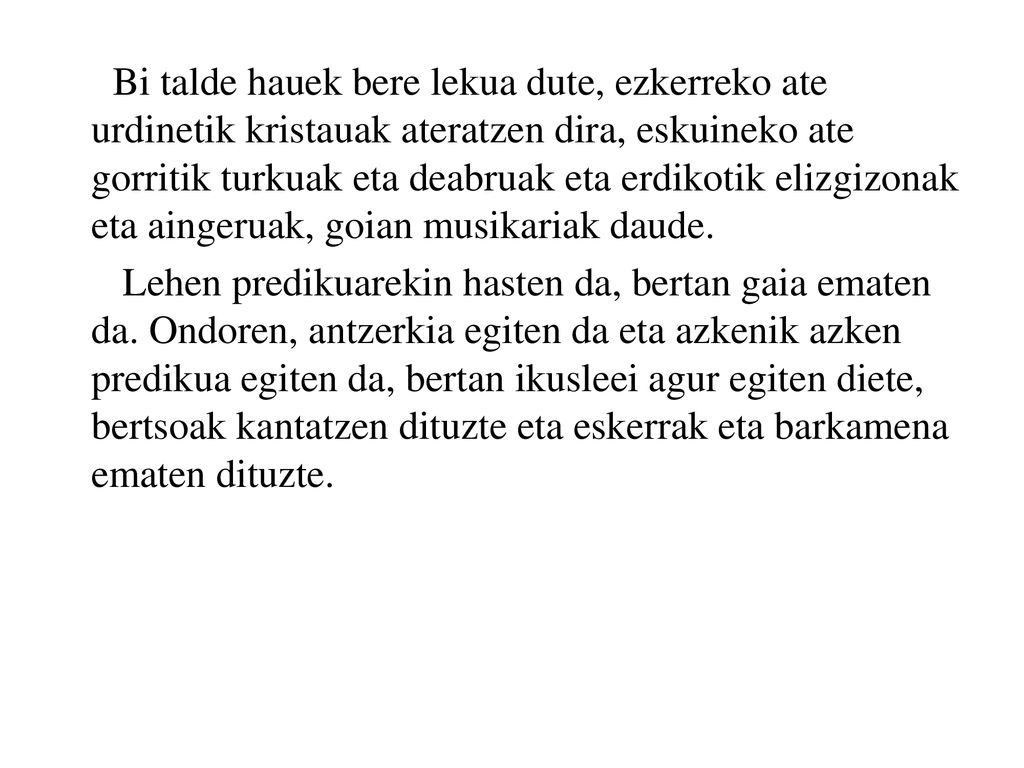 Bi talde hauek bere lekua dute, ezkerreko ate urdinetik kristauak ateratzen dira, eskuineko ate gorritik turkuak eta deabruak eta erdikotik elizgizonak eta aingeruak, goian musikariak daude.

Lehen predikuarekin hasten da, bertan gaia ematen da. Ondoren, antzerkia egiten da eta azkenik azken predikua egiten da, bertan ikusleei agur egiten diete, bertsoak kantatzen dituzte eta eskerrak eta barkamena ematen dituzte.